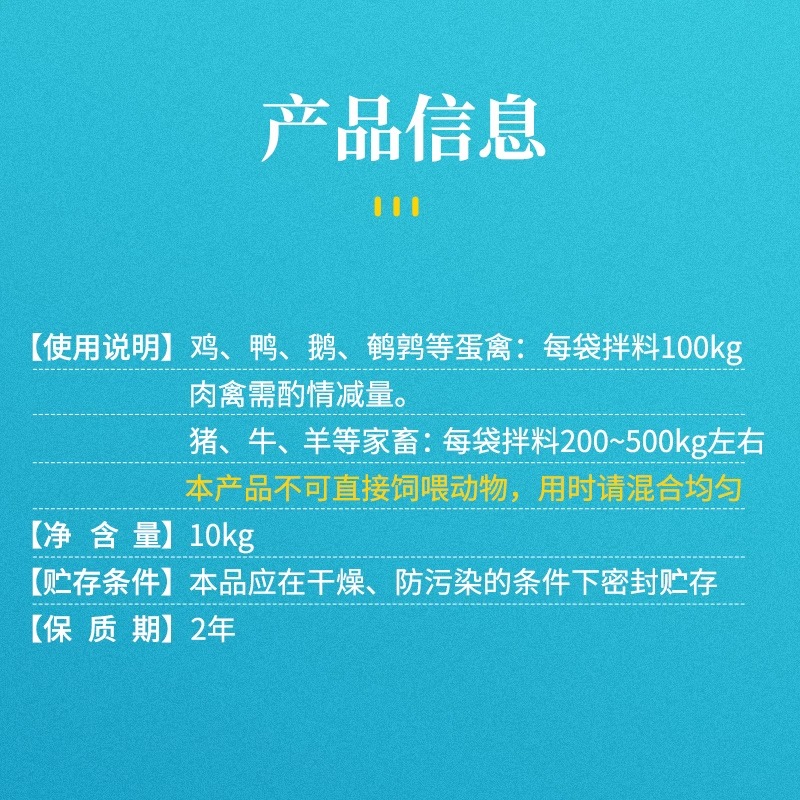 产品信息

【使用说明】鸡、鸭、鹅、鹌鹑等蛋禽：每袋拌料100kg
肉禽需酌情减量。
猪、牛、羊等家畜：每袋拌料200~500kg左右
本产品不可直接饲喂动物，用时请混合均匀

【净 含 量】10kg

【贮存条件】本品应在干燥、防污染的条件下密封贮存

【保 质 期】2年